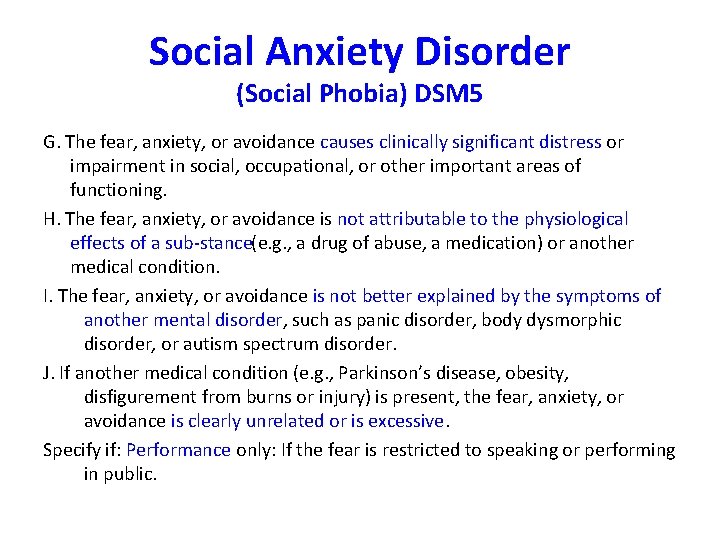 Social Anxiety Disorder

(Social Phobia) DSM5

G. The fear, anxiety, or avoidance causes clinically significant distress or impairment in social, occupational, or other important areas of functioning.

H. The fear, anxiety, or avoidance is not attributable to the physiological effects of a sub-stance(e.g., a drug of abuse, a medication) or another medical condition.

I. The fear, anxiety, or avoidance is not better explained by the symptoms of another mental disorder, such as panic disorder, body dysmorphic disorder, or autism spectrum disorder.

J. If another medical condition (e.g., Parkinson's disease, obesity, disfigurement from burns or injury) is present, the fear, anxiety, or avoidance is clearly unrelated or is excessive.

Specify if: Performance only: If the fear is restricted to speaking or performing in public.